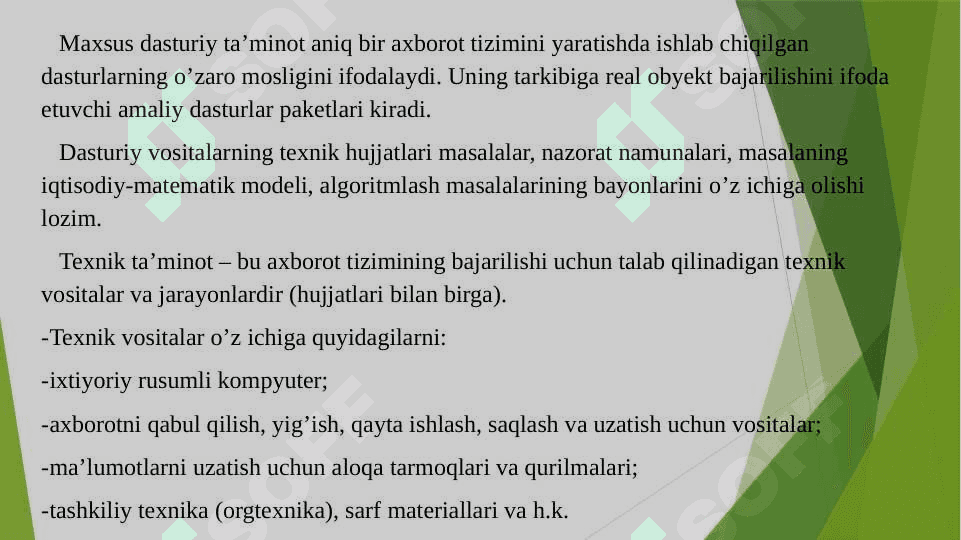 Maxsus dasturiy ta’minot aniq bir axborot tizimini yaratishda ishlab chiqilgan dasturlarning o’zaro mosligini ifodalaydi. Uning tarkibiga real obyekt bajarilishini ifoda etuvchi amaliy dasturlar paketlari kiradi.

Dasturiy vositalarning texnik hujjatlari masalalar, nazorat namunalari, masalaning iqtisodiy-matematik modeli, algoritmlash masalalarining bayonlarini o’z ichiga olishi lozim.

Texnik ta’minot – bu axborot tizimining bajarilishi uchun talab qilinadigan texnik vositalar va jarayonlardir (hujjatlari bilan birga).

-Texnik vositalar o’z ichiga quyidagilarni:

-ixtiyoriy rusumli kompyuter;

-axborotni qabul qilish, yig’ish, qayta ishlash, saqlash va uzatish uchun vositalar;

-ma’lumotlarni uzatish uchun aloqa tarmoqlari va qurilmalari;

-tashkiliy texnika (orgtexnika), sarf materiallari va h.k.